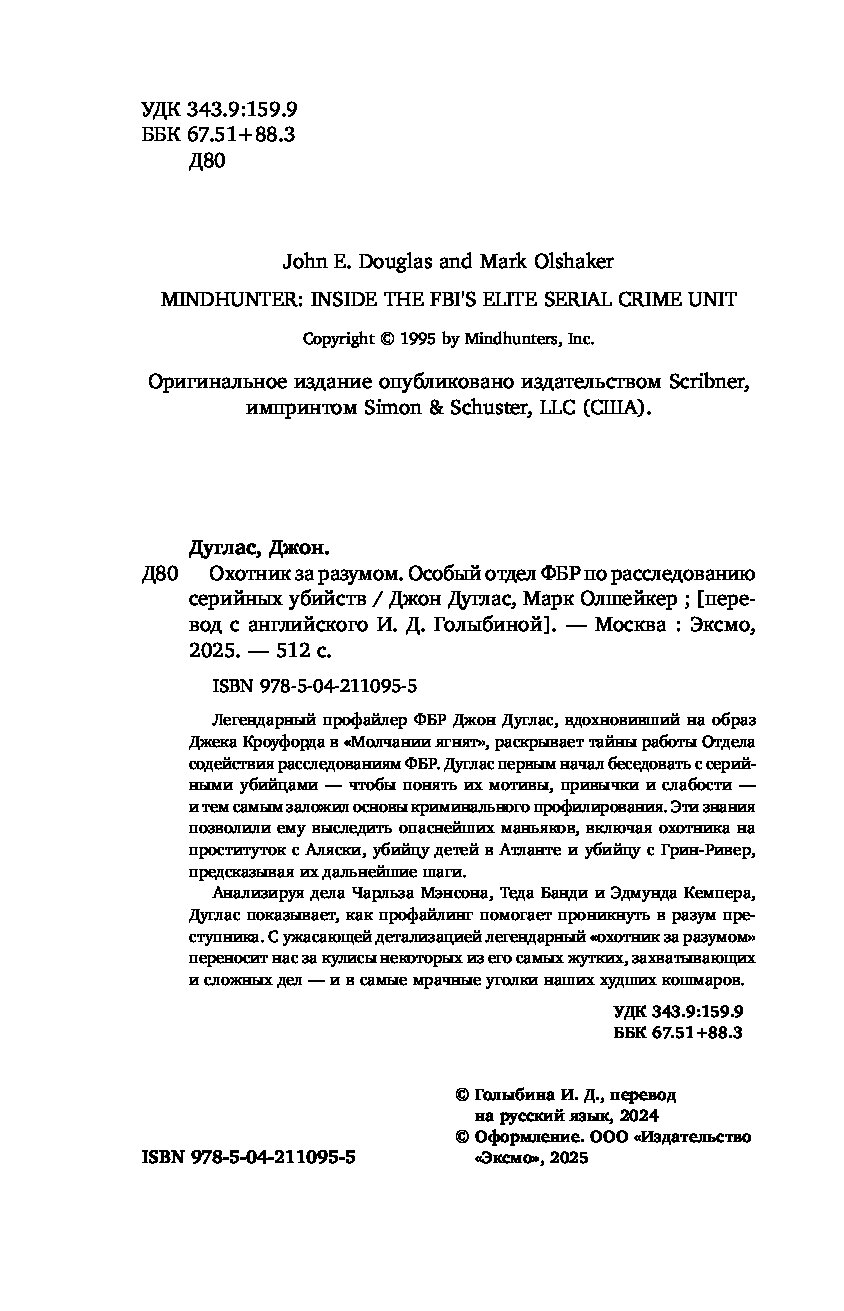 УДК 343.9:159.9
ББК 67.51+88.3
Д80

John E. Douglas and Mark Olshaker

MINDHUNTER: INSIDE THE FBI'S ELITE SERIAL CRIME UNIT

Copyright © 1995 by Mindhunters, Inc.

Оригинальное издание опубликовано издательством Scribner, импринтом Simon & Schuster, LLC (США).

Дуглас, Джон.

Д80 Охотник за разумом. Особый отдел ФБР по расследованию серийных убийств / Джон Дуглас, Марк Олшейкер ; [перевод с английского И. Д. Голыбиной]. — Москва : Эксмо, 2025. — 512 с.

ISBN 978-5-04-211095-5

Легендарный профайлер ФБР Джон Дуглас, вдохновивший на образ Джека Кроуфорда в «Молчании ягнят», раскрывает тайны работы Отдела содействия расследованиям ФБР. Дуглас первым начал беседовать с серийными убийцами — чтобы понять их мотивы, привычки и слабости — и тем самым заложил основы криминального профилирования. Эти знания позволили ему выследить опаснейших маньяков, включая охотника на проституток с Аляски, убийцу детей в Атланте и убийцу с Грин-Ривер, предсказывая их дальнейшие шаги.

Анализируя дела Чарльза Мэнсона, Теда Банди и Эдмунда Кемпера, Дуглас показывает, как профайлинг помогает проникнуть в разум преступника. С ужасающей детализацией легендарный «охотник за разумом» переносит нас за кулисы некоторых из его самых жутких, захватывающих и сложных дел — и в самые мрачные уголки наших худших кошмаров.

УДК 343.9:159.9
ББК 67.51+88.3

© Голыбина И. Д., перевод на русский язык, 2024
© Оформление. ООО «Издательство «Эксмо», 2025

ISBN 978-5-04-211095-5